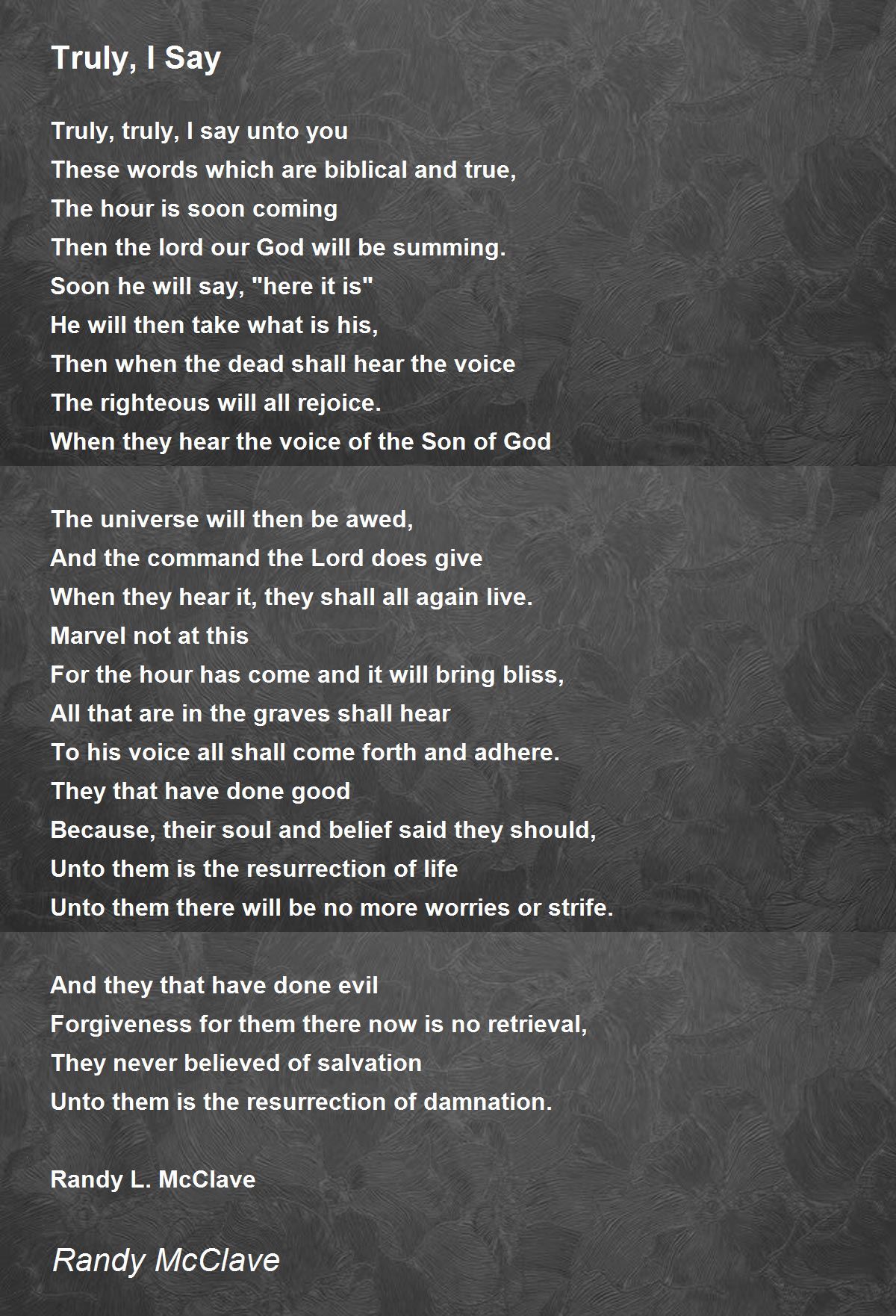 Truly, I Say

Truly, truly, I say unto you
These words which are biblical and true,
The hour is soon coming
Then the lord our God will be summing.
Soon he will say, "here it is"
He will then take what is his,
Then when the dead shall hear the voice
The righteous will all rejoice.
When they hear the voice of the Son of God

The universe will then be awed,
And the command the Lord does give
When they hear it, they shall all again live.
Marvel not at this
For the hour has come and it will bring bliss,
All that are in the graves shall hear
To his voice all shall come forth and adhere.
They that have done good
Because, their soul and belief said they should,
Unto them is the resurrection of life
Unto them there will be no more worries or strife.

And they that have done evil
Forgiveness for them there now is no retrieval,
They never believed of salvation
Unto them is the resurrection of damnation.

Randy L. McClave

Randy McClave